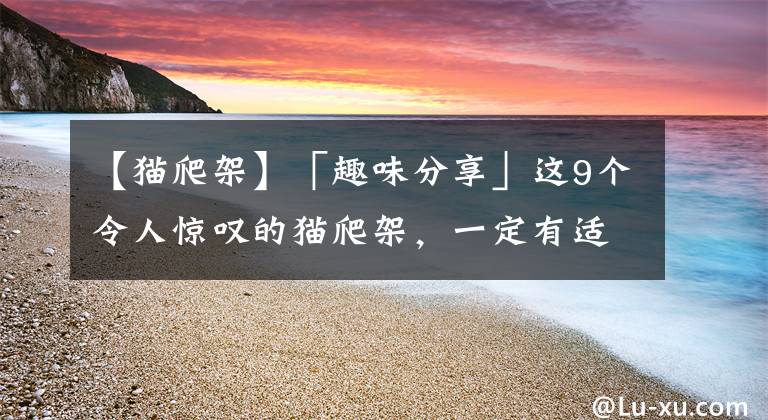 【猫爬架】「趣味分享」这9个令人惊叹的猫爬架，一定有适

@Lu-xu.com